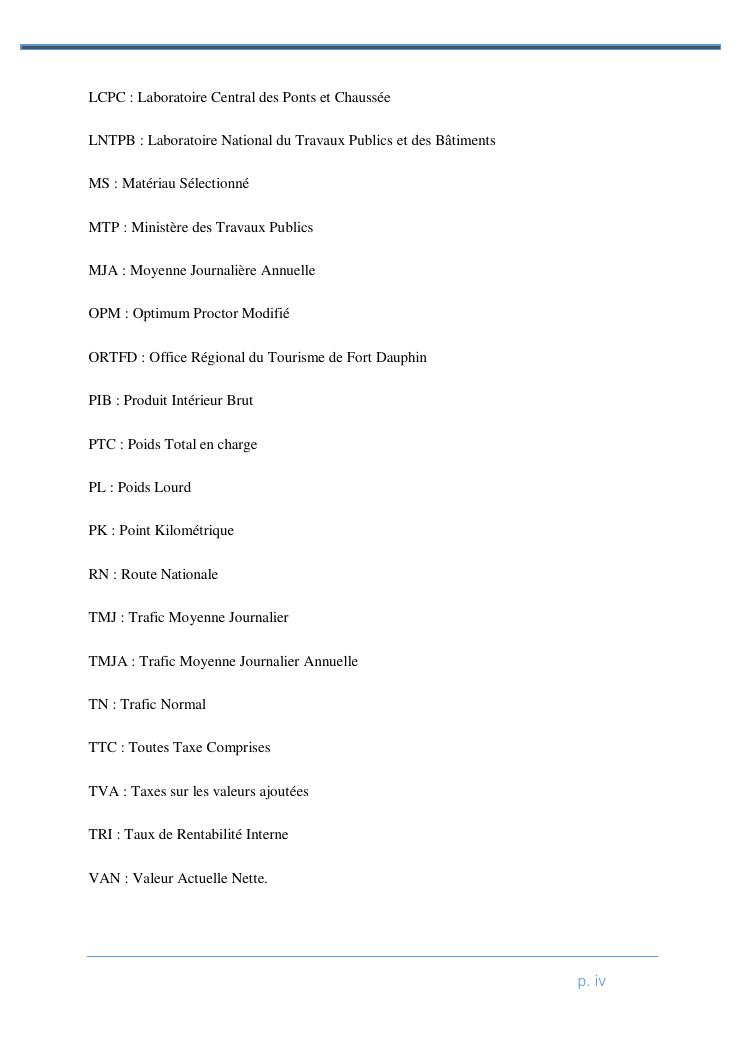 LCPC : Laboratoire Central des Ponts et Chaussée

LNTPB : Laboratoire National du Travaux Publics et des Bâtiments

MS : Matériau Sélectionné

MTP : Ministère des Travaux Publics

MJA : Moyenne Journalière Annuelle

OPM : Optimum Proctor Modifié

ORTFD : Office Régional du Tourisme de Fort Dauphin

PIB : Produit Intérieur Brut

PTC : Poids Total en charge

PL : Poids Lourd

PK : Point Kilométrique

RN : Route Nationale

TMJ : Trafic Moyenne Journalier

TMJA : Trafic Moyenne Journalier Annuelle

TN : Trafic Normal

TTC : Toutes Taxe Comprises

TVA : Taxes sur les valeurs ajoutées

TRI : Taux de Rentabilité Interne

VAN : Valeur Actuelle Nette.

p. iv